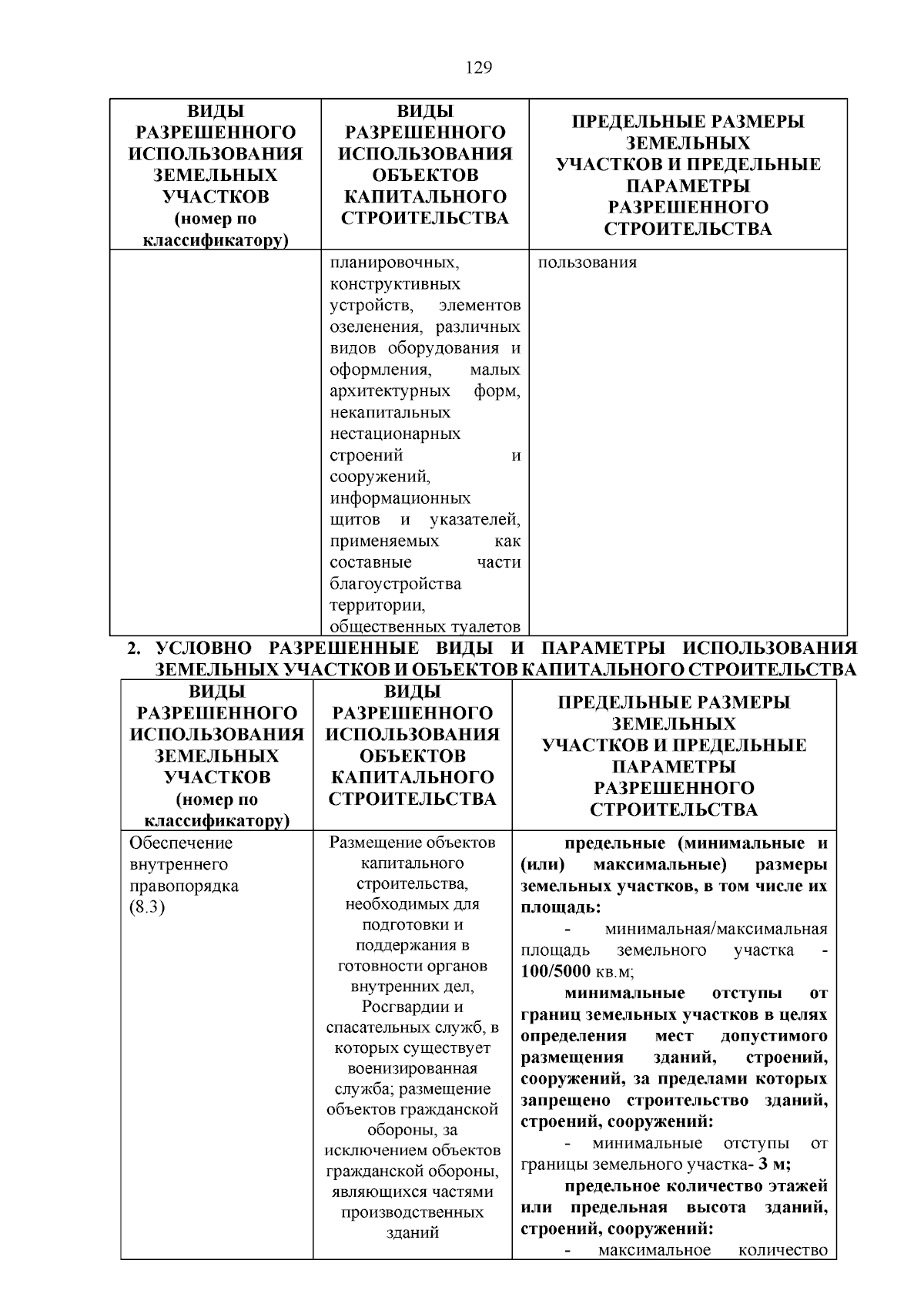 129

| ВИДЫ РАЗРЕШЕННОГО ИСПОЛЬЗОВАНИЯ ЗЕМЕЛЬНЫХ УЧАСТКОВ (номер по классификатору) | ВИДЫ РАЗРЕШЕННОГО ИСПОЛЬЗОВАНИЯ ОБЪЕКТОВ КАПИТАЛЬНОГО СТРОИТЕЛЬСТВА | ПРЕДЕЛЬНЫЕ РАЗМЕРЫ ЗЕМЕЛЬНЫХ УЧАСТКОВ И ПРЕДЕЛЬНЫЕ ПАРАМЕТРЫ РАЗРЕШЕННОГО СТРОИТЕЛЬСТВА |
|---|---|---|
|  | планировочных, конструктивных устройств, элементов озеленения, различных видов оборудования и оформления, малых архитектурных форм, некапитальных нестационарных строений и сооружений, информационных щитов и указателей, применяемых как составные части благоустройства территории, общественных туалетов | пользования |

2. УСЛОВНО РАЗРЕШЕННЫЕ ВИДЫ И ПАРАМЕТРЫ ИСПОЛЬЗОВАНИЯ ЗЕМЕЛЬНЫХ УЧАСТКОВ И ОБЪЕКТОВ КАПИТАЛЬНОГО СТРОИТЕЛЬСТВА

| ВИДЫ РАЗРЕШЕННОГО ИСПОЛЬЗОВАНИЯ ЗЕМЕЛЬНЫХ УЧАСТКОВ (номер по классификатору) | ВИДЫ РАЗРЕШЕННОГО ИСПОЛЬЗОВАНИЯ ОБЪЕКТОВ КАПИТАЛЬНОГО СТРОИТЕЛЬСТВА | ПРЕДЕЛЬНЫЕ РАЗМЕРЫ ЗЕМЕЛЬНЫХ УЧАСТКОВ И ПРЕДЕЛЬНЫЕ ПАРАМЕТРЫ РАЗРЕШЕННОГО СТРОИТЕЛЬСТВА |
|---|---|---|
| Обеспечение внутреннего правопорядка (8.3) | Размещение объектов капитального строительства, необходимых для подготовки и поддержания в готовности органов внутренних дел, Росгвардии и спасательных служб, в которых существует военизированная служба; размещение объектов гражданской обороны, за исключением объектов гражданской обороны, являющихся частями производственных зданий | предельные (минимальные и (или) максимальные) размеры земельных участков, в том числе их площадь: - минимальная/максимальная площадь земельного участка - 100/5000 кв.м; минимальные отступы от границ земельных участков в целях определения мест допустимого размещения зданий, строений, сооружений, за пределами которых запрещено строительство зданий, строений, сооружений: - минимальные отступы от границы земельного участка- 3 м; предельное количество этажей или предельная высота зданий, строений, сооружений: - максимальное количество |